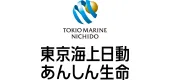 TOKIO MARINE
NICHIDO

東京海上日動
あんしん生命